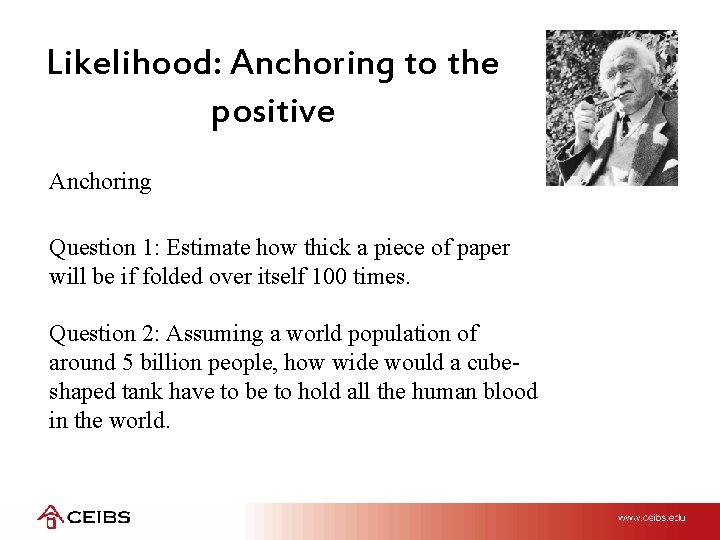 Likelihood: Anchoring to the positive

Anchoring

Question 1: Estimate how thick a piece of paper will be if folded over itself 100 times.

Question 2: Assuming a world population of around 5 billion people, how wide would a cube-shaped tank have to be to hold all the human blood in the world.

CEIBS

www.ceibs.edu